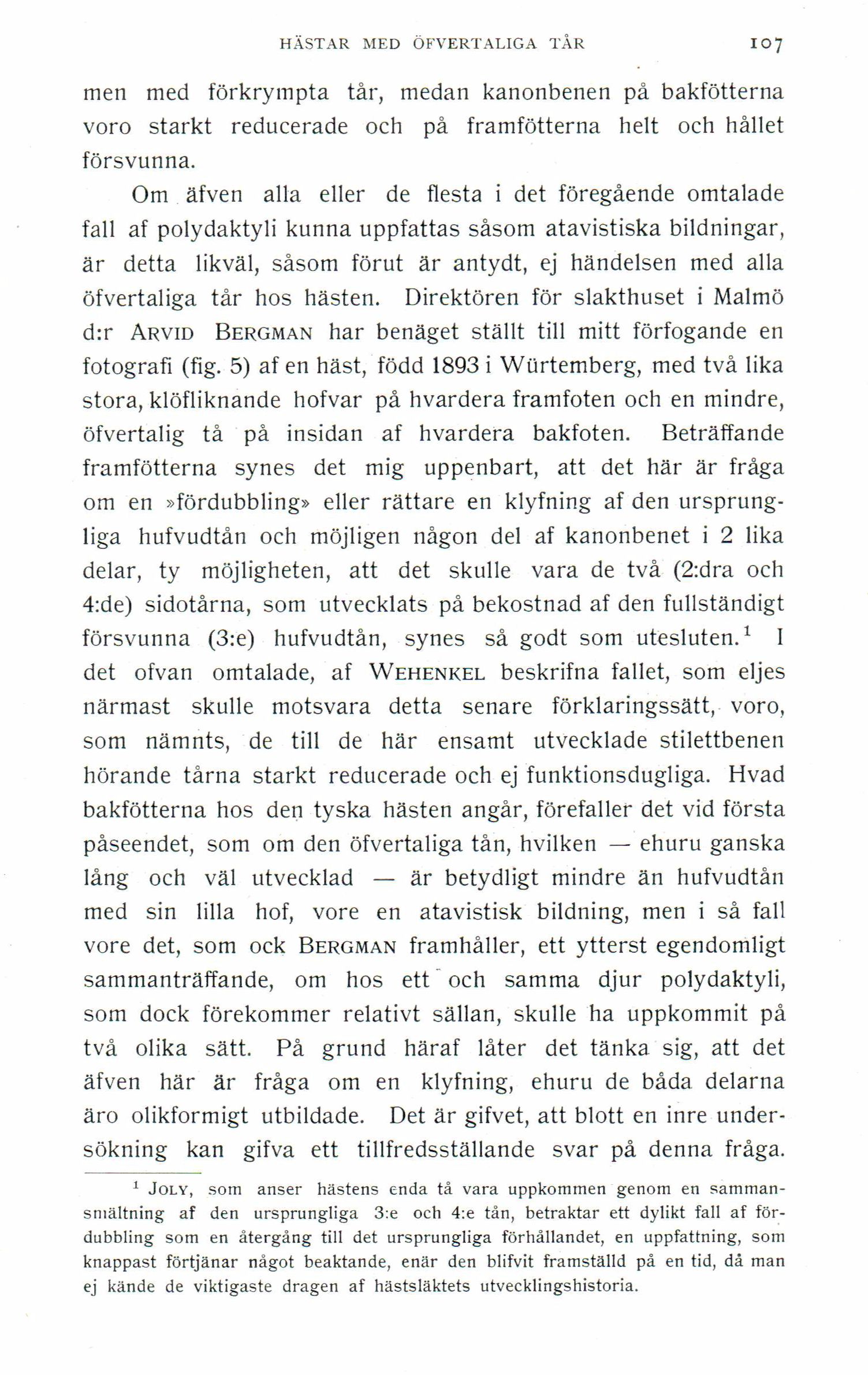 HÄSTAR MED ÖFVERTALIGA TÅR 107

men med förkrympta tår, medan kanonbenen på bakfötterna voro starkt reducerade och på framfötterna helt och hållet försvunna.

Om äfven alla eller de flesta i det föregående omtalade fall af polydaktyli kunna uppfattas såsom atavistiska bildningar, är detta likväl, såsom förut är antydt, ej händelsen med alla öfvertaliga tår hos hästen. Direktören för slakthuset i Malmö d:r ARVID BERGMAN har benäget ställt till mitt förfogande en fotografi (fig. 5) af en häst, född 1893 i Würtemberg, med två lika stora, klöfliknande hofvar på hvardera framfoten och en mindre, öfvertalig tå på insidan af hvardera bakfoten. Beträffande framfötterna synes det mig uppenbart, att det här är fråga om en »fördubbling» eller rättare en klyfning af den ursprungliga hufvudtån och möjligen någon del af kanonbenet i 2 lika delar, ty möjligheten, att det skulle vara de två (2:dra och 4:de) sidotårna, som utvecklats på bekostnad af den fullständigt försvunna (3:e) hufvudtån, synes så godt som utesluten.$^1$ I det ofvan omtalade, af WEHENKEL beskrifna fallet, som eljes närmast skulle motsvara detta senare förklaringssätt, voro, som nämnts, de till de här ensamt utvecklade stilettbenen hörande tårna starkt reducerade och ej funktionsdugliga. Hvad bakfötterna hos den tyska hästen angår, förefaller det vid första påseendet, som om den öfvertaliga tån, hvilken — ehuru ganska lång och väl utvecklad — är betydligt mindre än hufvudtån med sin lilla hof, vore en atavistisk bildning, men i så fall vore det, som ock BERGMAN framhåller, ett ytterst egendomligt sammanträffande, om hos ett och samma djur polydaktyli, som dock förekommer relativt sällan, skulle ha uppkommit på två olika sätt. På grund häraf låter det tänka sig, att det äfven här är fråga om en klyfning, ehuru de båda delarna äro olikformigt utbildade. Det är gifvet, att blott en inre undersökning kan gifva ett tillfredsställande svar på denna fråga.

$^1$ JOLY, som anser hästens enda tå vara uppkommen genom en sammansmältning af den ursprungliga 3:e och 4:e tån, betraktar ett dylikt fall af fördubbling som en återgång till det ursprungliga förhållandet, en uppfattning, som knappast förtjänar något beaktande, enär den blifvit framställd på en tid, då man ej kände de viktigaste dragen af hästsläktets utvecklingshistoria.